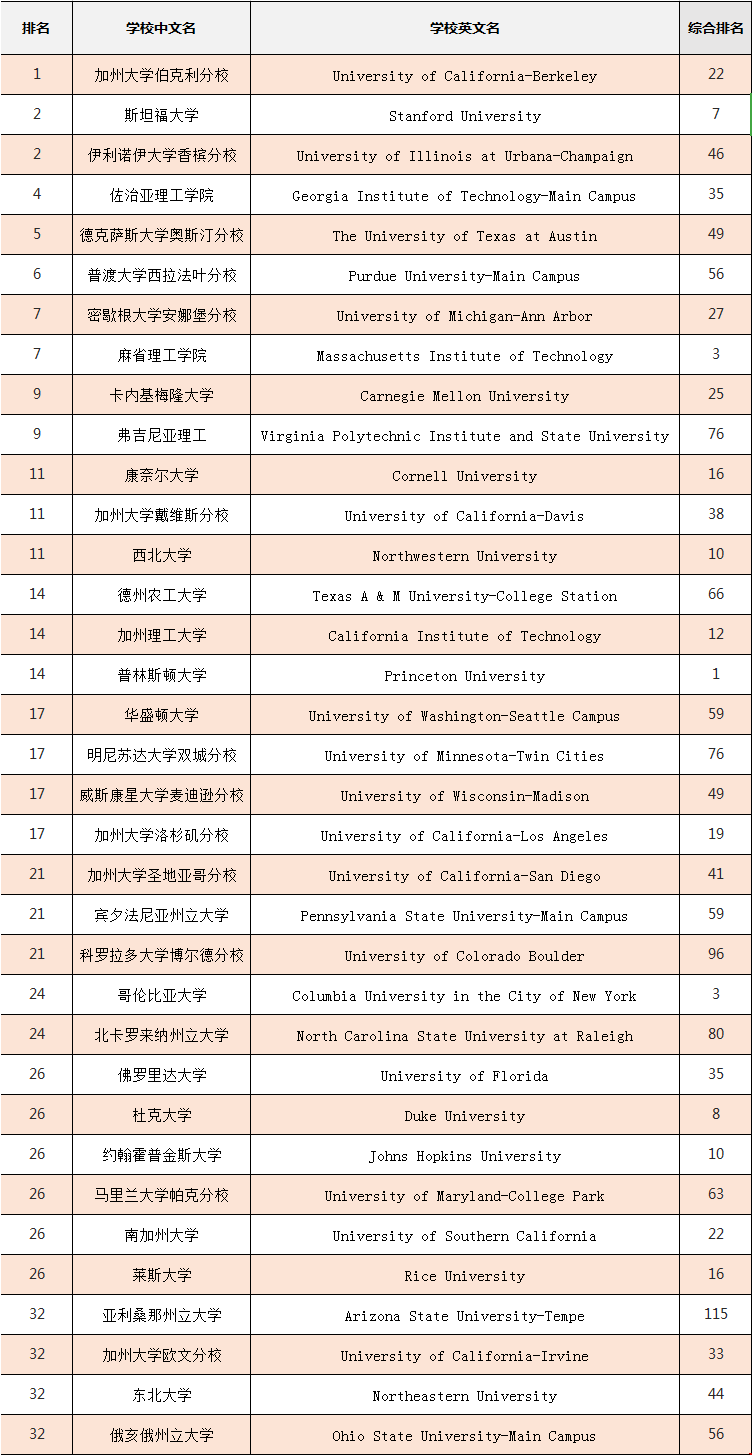 | 排名 | 学校中文名 | 学校英文名 | 综合排名 |
|---|---|---|---|
| 1 | 加州大学伯克利分校 | University of California-Berkeley | 22 |
| 2 | 斯坦福大学 | Stanford University | 7 |
| 2 | 伊利诺伊大学香槟分校 | University of Illinois at Urbana-Champaign | 46 |
| 4 | 佐治亚理工学院 | Georgia Institute of Technology-Main Campus | 35 |
| 5 | 德克萨斯大学奥斯汀分校 | The University of Texas at Austin | 49 |
| 6 | 普渡大学西拉法叶分校 | Purdue University-Main Campus | 56 |
| 7 | 密歇根大学安娜堡分校 | University of Michigan-Ann Arbor | 27 |
| 7 | 麻省理工学院 | Massachusetts Institute of Technology | 3 |
| 9 | 卡内基梅隆大学 | Carnegie Mellon University | 25 |
| 9 | 弗吉尼亚理工 | Virginia Polytechnic Institute and State University | 76 |
| 11 | 康奈尔大学 | Cornell University | 16 |
| 11 | 加州大学戴维斯分校 | University of California-Davis | 38 |
| 11 | 西北大学 | Northwestern University | 10 |
| 14 | 德州农工大学 | Texas A & M University-College Station | 66 |
| 14 | 加州理工大学 | California Institute of Technology | 12 |
| 14 | 普林斯顿大学 | Princeton University | 1 |
| 17 | 华盛顿大学 | University of Washington-Seattle Campus | 59 |
| 17 | 明尼苏达大学双城分校 | University of Minnesota-Twin Cities | 76 |
| 17 | 威斯康星大学麦迪逊分校 | University of Wisconsin-Madison | 49 |
| 17 | 加州大学洛杉矶分校 | University of California-Los Angeles | 19 |
| 21 | 加州大学圣地亚哥分校 | University of California-San Diego | 41 |
| 21 | 宾夕法尼亚州立大学 | Pennsylvania State University-Main Campus | 59 |
| 21 | 科罗拉多大学博尔德分校 | University of Colorado Boulder | 96 |
| 24 | 哥伦比亚大学 | Columbia University in the City of New York | 3 |
| 24 | 北卡罗来纳州立大学 | North Carolina State University at Raleigh | 80 |
| 26 | 佛罗里达大学 | University of Florida | 35 |
| 26 | 杜克大学 | Duke University | 8 |
| 26 | 约翰霍普金斯大学 | Johns Hopkins University | 10 |
| 26 | 马里兰大学帕克分校 | University of Maryland-College Park | 63 |
| 26 | 南加州大学 | University of Southern California | 22 |
| 26 | 莱斯大学 | Rice University | 16 |
| 32 | 亚利桑那州立大学 | Arizona State University-Tempe | 115 |
| 32 | 加州大学欧文分校 | University of California-Irvine | 33 |
| 32 | 东北大学 | Northeastern University | 44 |
| 32 | 俄亥俄州立大学 | Ohio State University-Main Campus | 56 |